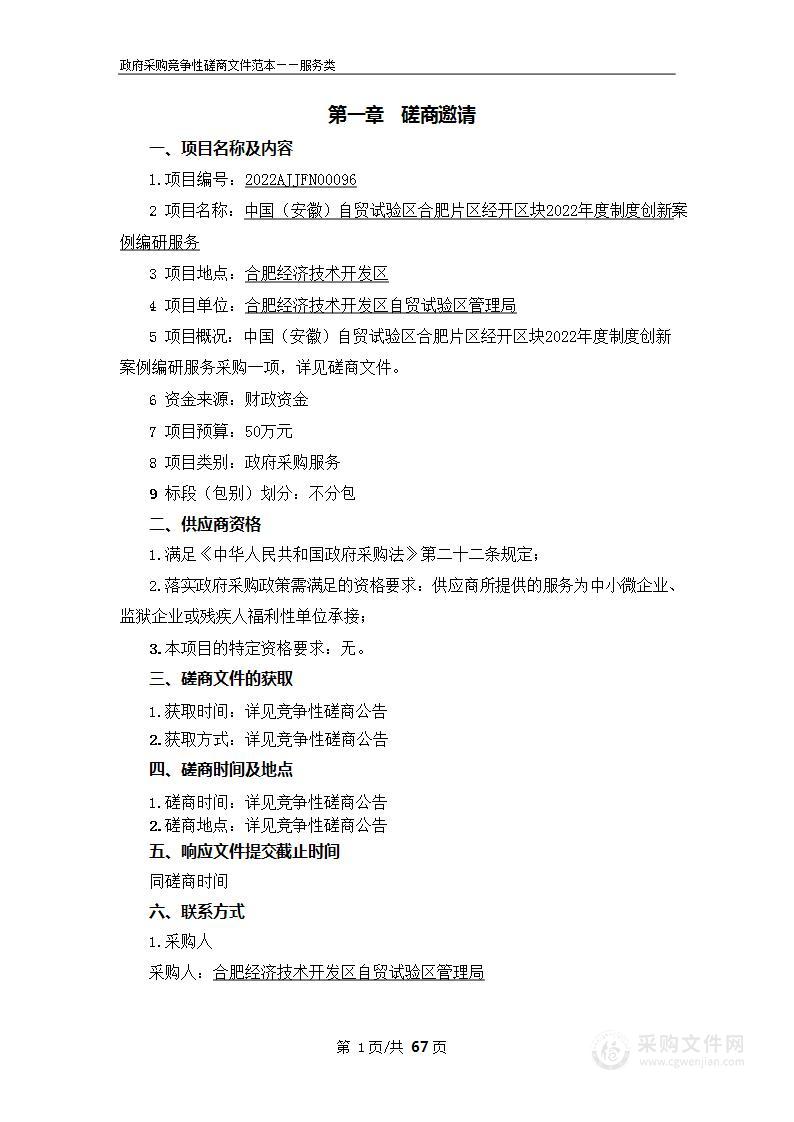 政府采购竞争性磋商文件范本——服务类

第一章 磋商邀请

一、项目名称及内容

1.项目编号：2022AJJFN00096

2 项目名称：中国（安徽）自贸试验区合肥片区经开区块2022年度制度创新案例编研服务

3 项目地点：合肥经济技术开发区

4 项目单位：合肥经济技术开发区自贸试验区管理局

5 项目概况：中国（安徽）自贸试验区合肥片区经开区块2022年度制度创新案例编研服务采购一项，详见磋商文件。

6 资金来源：财政资金

7 项目预算：50万元

8 项目类别：政府采购服务

9 标段（包别）划分：不分包

二、供应商资格

1.满足《中华人民共和国政府采购法》第二十二条规定；

2.落实政府采购政策需满足的资格要求：供应商所提供的服务为中小微企业、监狱企业或残疾人福利性单位承接；

3.本项目的特定资格要求：无。

三、磋商文件的获取

1.获取时间：详见竞争性磋商公告

2.获取方式：详见竞争性磋商公告

四、磋商时间及地点

1.磋商时间：详见竞争性磋商公告

2.磋商地点：详见竞争性磋商公告

五、响应文件提交截止时间

同磋商时间

六、联系方式

1.采购人

采购人：合肥经济技术开发区自贸试验区管理局

第 1页/共 67页

采购文件网
www.cgwenjian.com